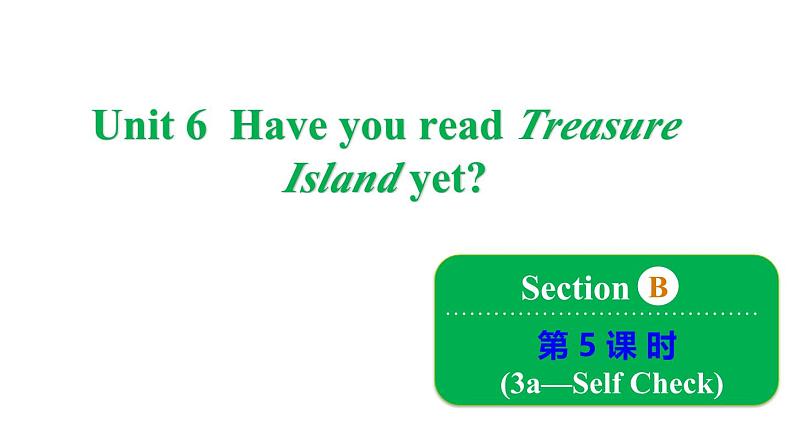 Unit 6 Have you read Treasure Island yet?

Section B

第 5 课 时

(3a—Self Check)